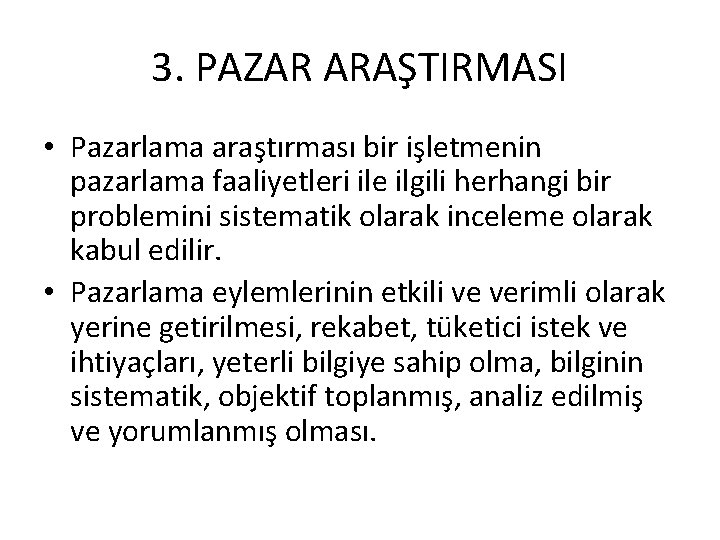 3. PAZAR ARAŞTIRMASI

• Pazarlama araştırması bir işletmenin pazarlama faaliyetleri ile ilgili herhangi bir problemini sistematik olarak inceleme olarak kabul edilir.

• Pazarlama eylemlerinin etkili ve verimli olarak yerine getirilmesi, rekabet, tüketici istek ve ihtiyaçları, yeterli bilgiye sahip olma, bilginin sistematik, objektif toplanmış, analiz edilmiş ve yorumlanmış olması.